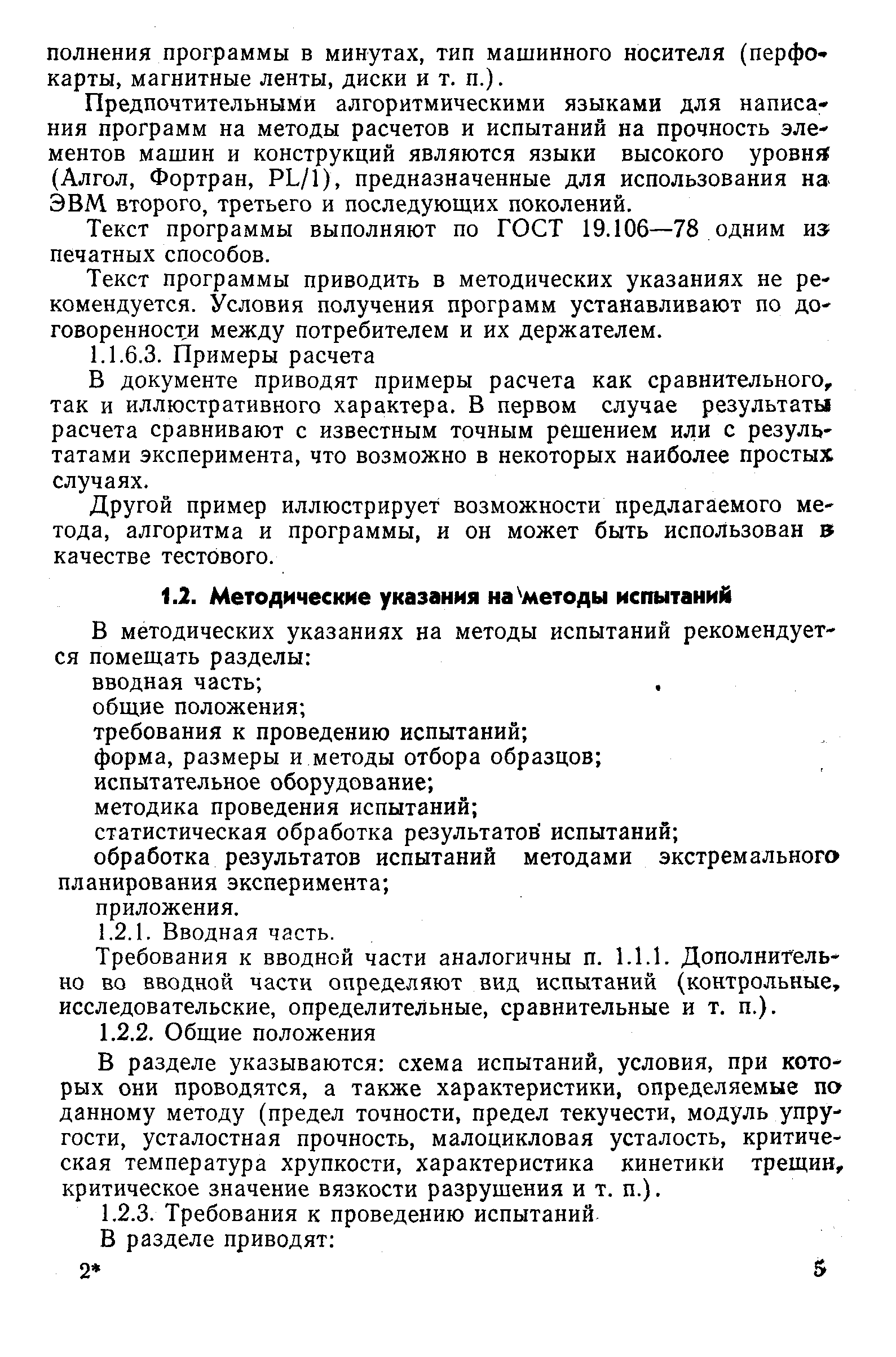 полнения программы в минутах, тип машинного носителя (перфокарты, магнитные ленты, диски и т. п.).

Предпочтительными алгоритмическими языками для написания программ на методы расчетов и испытаний на прочность элементов машин и конструкций являются языки высокого уровня (Алгол, Фортран, PL/1), предназначенные для использования на ЭВМ второго, третьего и последующих поколений.

Текст программы выполняют по ГОСТ 19.106—78 одним из печатных способов.

Текст программы приводить в методических указаниях не рекомендуется. Условия получения программ устанавливают по договоренности между потребителем и их держателем.

1.1.6.3. Примеры расчета

В документе приводят примеры расчета как сравнительного, так и иллюстративного характера. В первом случае результаты расчета сравнивают с известным точным решением или с результатами эксперимента, что возможно в некоторых наиболее простых случаях.

Другой пример иллюстрирует возможности предлагаемого метода, алгоритма и программы, и он может быть использован в качестве тестового.

1.2. Методические указания на методы испытаний

В методических указаниях на методы испытаний рекомендуется помещать разделы:

вводная часть;

общие положения;

требования к проведению испытаний;

форма, размеры и методы отбора образцов;

испытательное оборудование;

методика проведения испытаний;

статистическая обработка результатов испытаний;

обработка результатов испытаний методами экстремального планирования эксперимента;

приложения.

1.2.1. Вводная часть.

Требования к вводной части аналогичны п. 1.1.1. Дополнительно во вводной части определяют вид испытаний (контрольные, исследовательские, определительные, сравнительные и т. п.).

1.2.2. Общие положения

В разделе указываются: схема испытаний, условия, при которых они проводятся, а также характеристики, определяемые по данному методу (предел точности, предел текучести, модуль упругости, усталостная прочность, малоцикловая усталость, критическая температура хрупкости, характеристика кинетики трещин, критическое значение вязкости разрушения и т. п.).

1.2.3. Требования к проведению испытаний

В разделе приводят:

2*

5